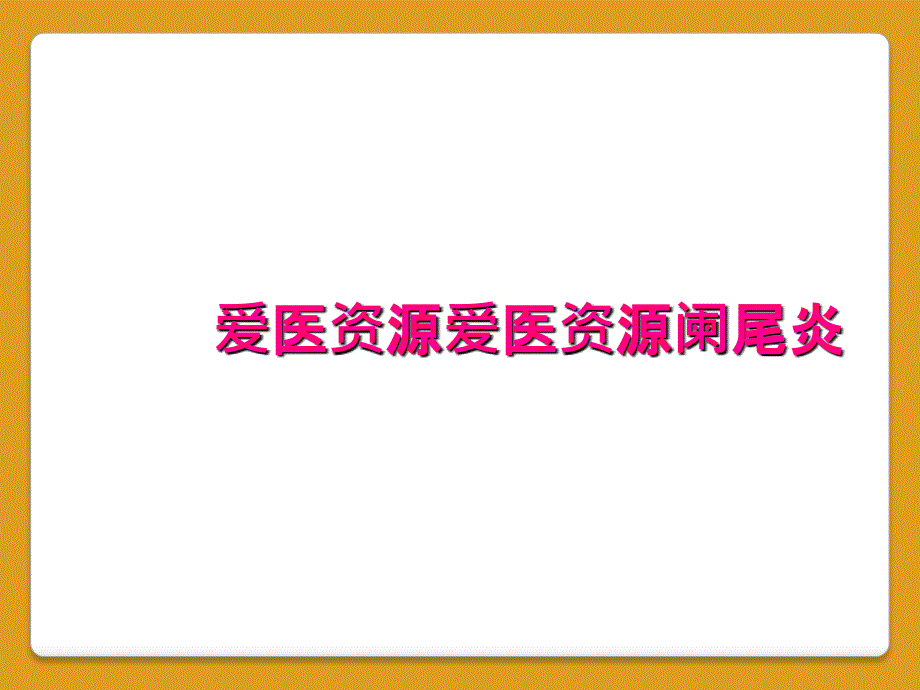 爱医资源爱医资源阑尾炎